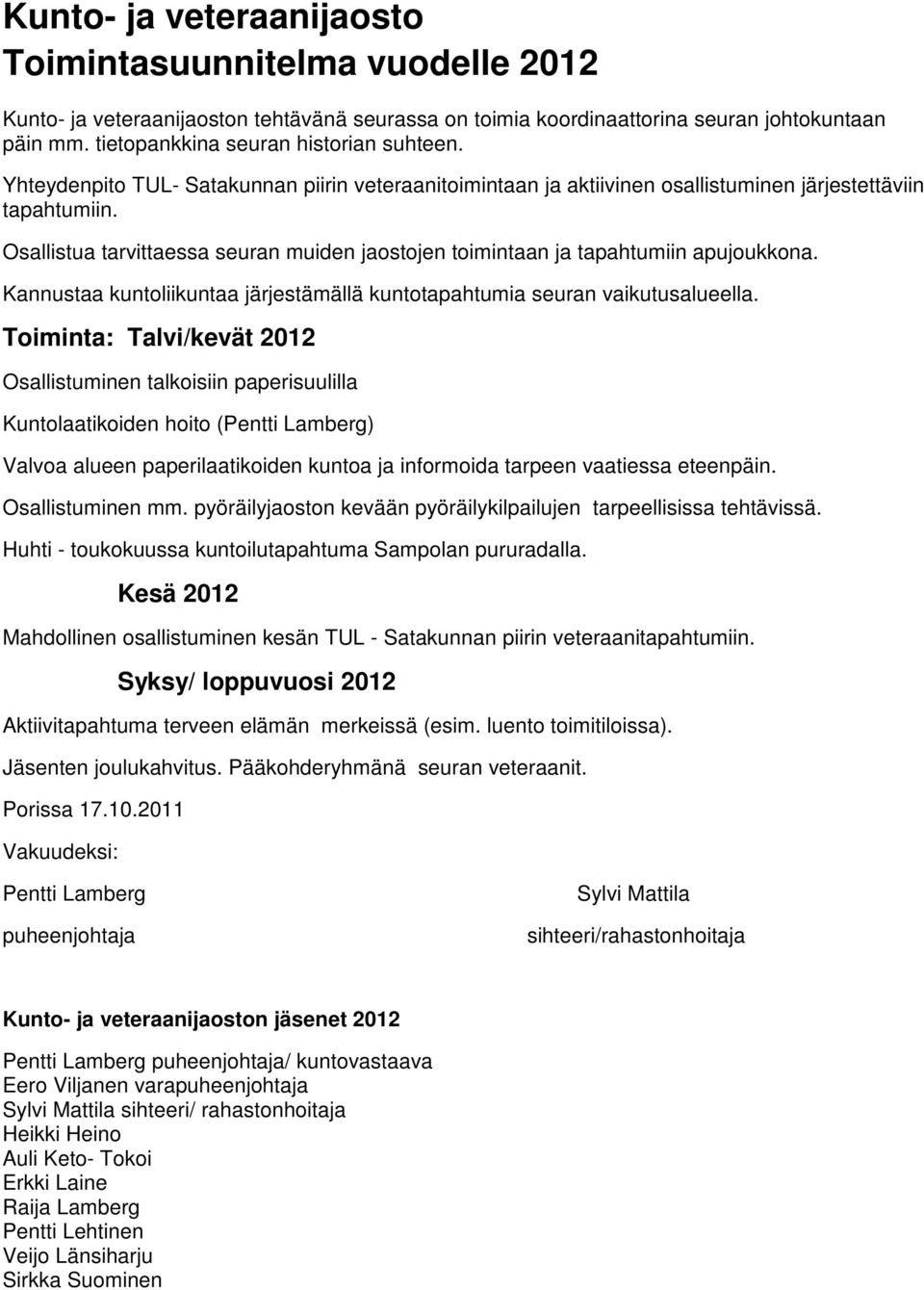 Kunto- ja veteraanijaosto
Toimintasuunnitelma vuodelle 2012

Kunto- ja veteraanijaoston tehtävänä seurassa on toimia koordinaattorina seuran johtokuntaan päin mm. tietopankkina seuran historian suhteen.

Yhteydenpito TUL- Satakunnan piirin veteraanitoimintaan ja aktiivinen osallistuminen järjestettäviin tapahtumiin.

Osallistua tarvittaessa seuran muiden jaostojen toimintaan ja tapahtumiin apujoukkona.

Kannustaa kuntoliikuntaa järjestämällä kuntotapahtumia seuran vaikutusalueella.

Toiminta: Talvi/kevät 2012

Osallistuminen talkoisiin paperisuulilla

Kuntolaatikoiden hoito (Pentti Lamberg)

Valvoa alueen paperilaatikoiden kuntoa ja informoida tarpeen vaatiessa eteenpäin.

Osallistuminen mm. pyöräilyjaoston kevään pyöräilykilpailujen tarpeellisissa tehtävissä.

Huhti - toukokuussa kuntoilutapahtuma Sampolan pururadalla.

Kesä 2012

Mahdollinen osallistuminen kesän TUL - Satakunnan piirin veteraanitapahtumiin.

Syksy/ loppuvuosi 2012

Aktiivitapahtuma terveen elämän merkeissä (esim. luento toimitiloissa).

Jäsenten joulukahvitus. Pääkohderyhmänä seuran veteraanit.

Porissa 17.10.2011

Vakuudeksi:

Pentti Lamberg

puheenjohtaja

Sylvi Mattila

sihteeri/rahastonhoitaja

Kunto- ja veteraanijaoston jäsenet 2012

Pentti Lamberg puheenjohtaja/ kuntovastaava
Eero Viljanen varapuheenjohtaja
Sylvi Mattila sihteeri/ rahastonhoitaja
Heikki Heino
Auli Keto- Tokoi
Erkki Laine
Raija Lamberg
Pentti Lehtinen
Veijo Länsiharju
Sirkka Suominen